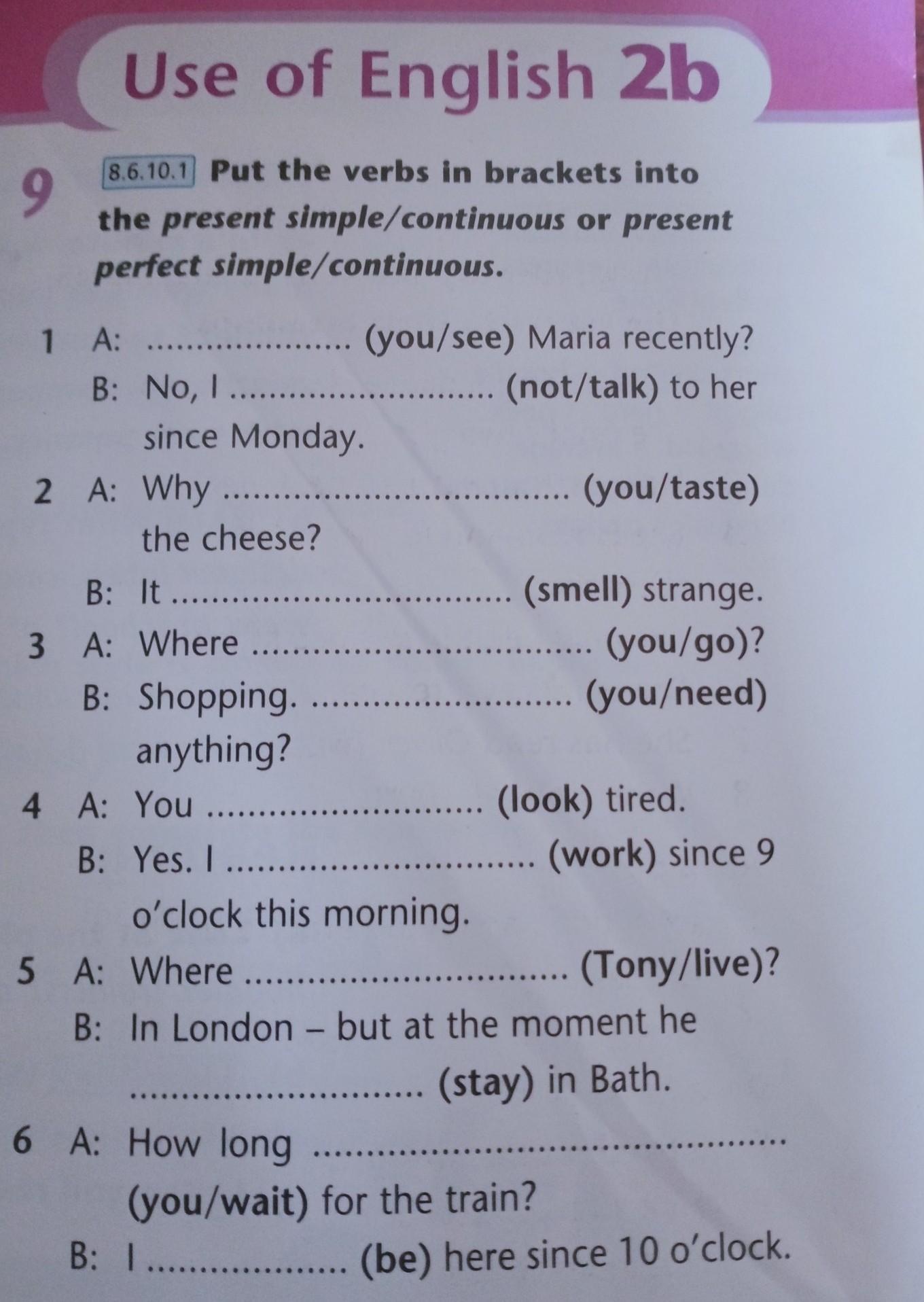 Use of English 2b

9 8.6.10.1 Put the verbs in brackets into the present simple/continuous or present perfect simple/continuous.

1 A: ____ (you/see) Maria recently?
B: No, I ____ (not/talk) to her since Monday.
2 A: Why ____ (you/taste) the cheese?
B: It ____ (smell) strange.
3 A: Where ____ (you/go)?
B: Shopping. ____ (you/need) anything?
4 A: You ____ (look) tired.
B: Yes. I ____ (work) since 9 o'clock this morning.
5 A: Where ____ (Tony/live)?
B: In London – but at the moment he ____ (stay) in Bath.
6 A: How long ____ (you/wait) for the train?
B: I ____ (be) here since 10 o'clock.